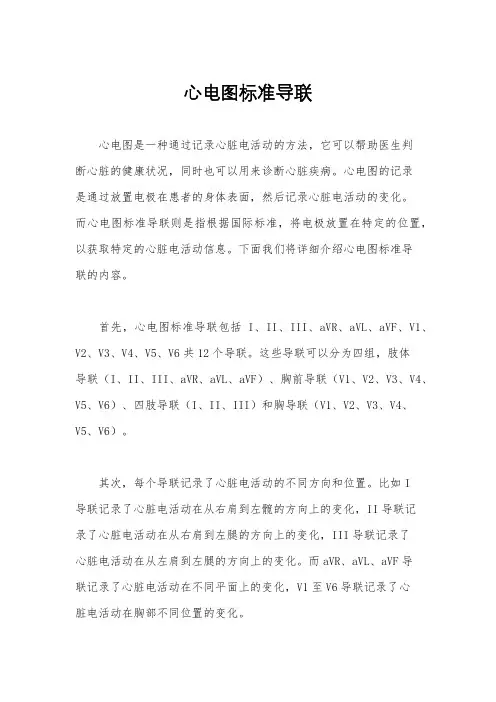 心电图标准导联

心电图是一种通过记录心脏电活动的方法，它可以帮助医生判断心脏的健康状况，同时也可以用来诊断心脏疾病。心电图的记录是通过放置电极在患者的身体表面，然后记录心脏电活动的变化。而心电图标准导联则是指根据国际标准，将电极放置在特定的位置，以获取特定的心脏电活动信息。下面我们将详细介绍心电图标准导联的内容。

首先，心电图标准导联包括 I、II、III、aVR、aVL、aVF、V1、V2、V3、V4、V5、V6 共 12 个导联。这些导联可以分为四组，肢体导联（I、II、III、aVR、aVL、aVF）、胸前导联（V1、V2、V3、V4、V5、V6）、四肢导联（I、II、III）和胸导联（V1、V2、V3、V4、V5、V6）。

其次，每个导联记录了心脏电活动的不同方向和位置。比如 I 导联记录了心脏电活动在从右肩到左髋的方向上的变化，II 导联记录了心脏电活动在从右肩到左腿的方向上的变化，III 导联记录了心脏电活动在从左肩到左腿的方向上的变化。而 aVR、aVL、aVF 导联记录了心脏电活动在不同平面上的变化，V1 至 V6 导联记录了心脏电活动在胸部不同位置的变化。